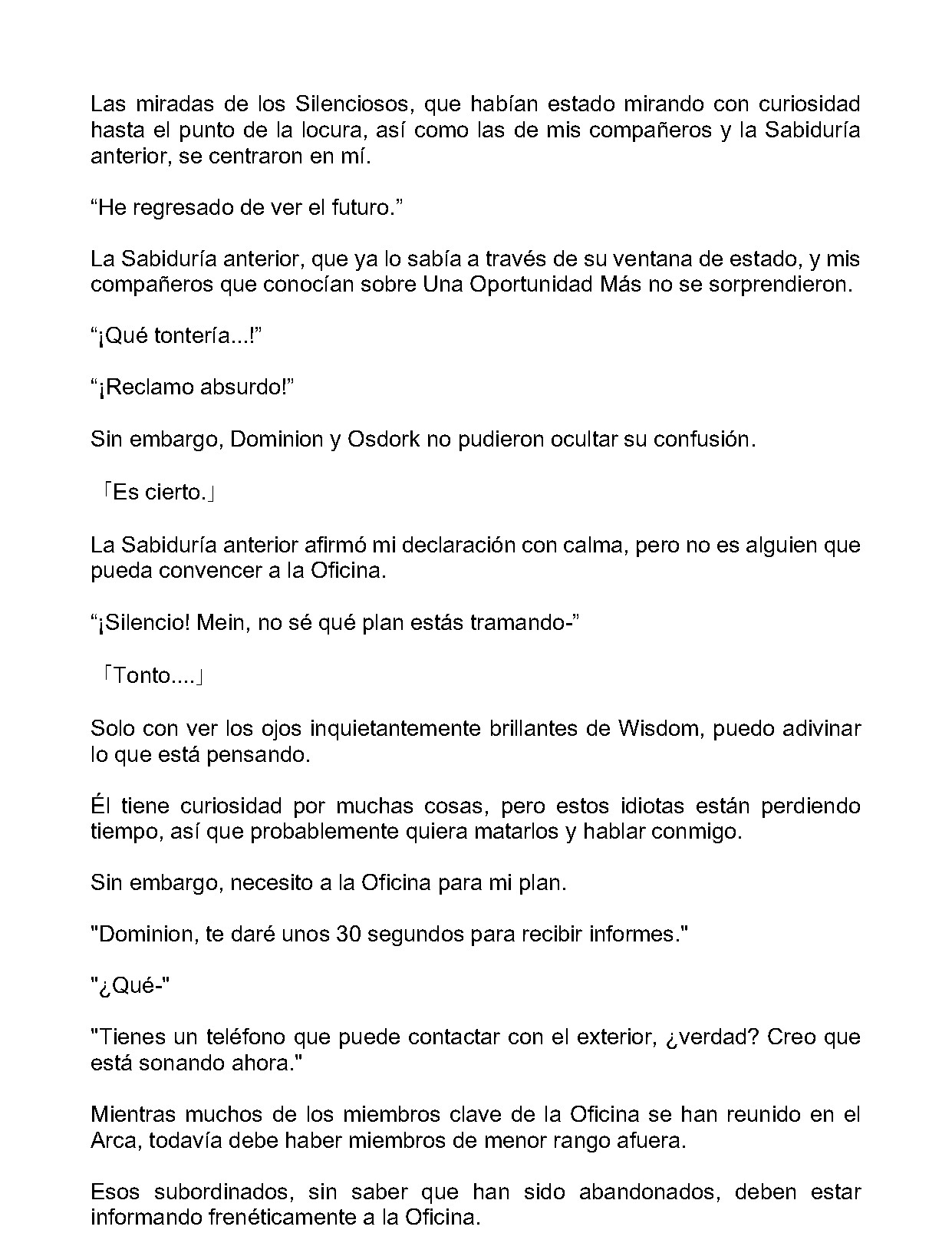 Las miradas de los Silenciosos, que habían estado mirando con curiosidad hasta el punto de la locura, así como las de mis compañeros y la Sabiduría anterior, se centraron en mí.

“He regresado de ver el futuro.”

La Sabiduría anterior, que ya lo sabía a través de su ventana de estado, y mis compañeros que conocían sobre Una Oportunidad Más no se sorprendieron.

“¡Qué tontería...!”

“¡Reclamo absurdo!”

Sin embargo, Dominion y Osdork no pudieron ocultar su confusión.

「Es cierto.」

La Sabiduría anterior afirmó mi declaración con calma, pero no es alguien que pueda convencer a la Oficina.

“¡Silencio! Mein, no sé qué plan estás tramando-”

「Tonto....」

Solo con ver los ojos inquietantemente brillantes de Wisdom, puedo adivinar lo que está pensando.

Él tiene curiosidad por muchas cosas, pero estos idiotas están perdiendo tiempo, así que probablemente quiera matarlos y hablar conmigo.

Sin embargo, necesito a la Oficina para mi plan.

"Dominion, te daré unos 30 segundos para recibir informes."

"¿Qué-"

"Tienes un teléfono que puede contactar con el exterior, ¿verdad? Creo que está sonando ahora."

Mientras muchos de los miembros clave de la Oficina se han reunido en el Arca, todavía debe haber miembros de menor rango afuera.

Esos subordinados, sin saber que han sido abandonados, deben estar informando frenéticamente a la Oficina.